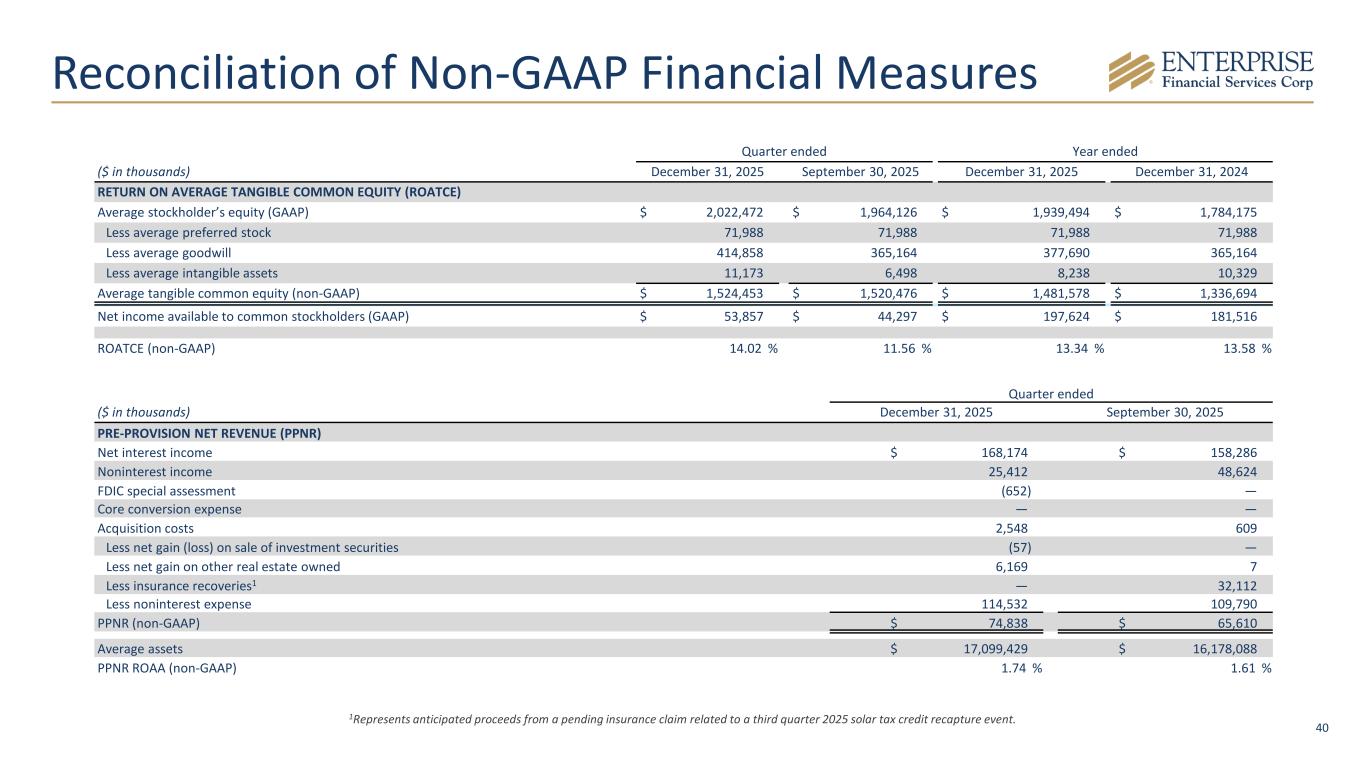 Reconciliation of Non-GAAP Financial Measures

ENTERPRISE
Financial Services Corp

| | Quarter ended | | Year ended | |
|---|---|---|---|---|
| ($ in thousands) | December 31, 2025 | September 30, 2025 | December 31, 2025 | December 31, 2024 |
| RETURN ON AVERAGE TANGIBLE COMMON EQUITY (ROATCE) | | | | |
| Average stockholder's equity (GAAP) | $ 2,022,472 | $ 1,964,126 | $ 1,939,494 | $ 1,784,175 |
| Less average preferred stock | 71,988 | 71,988 | 71,988 | 71,988 |
| Less average goodwill | 414,858 | 365,164 | 377,690 | 365,164 |
| Less average intangible assets | 11,173 | 6,498 | 8,238 | 10,329 |
| Average tangible common equity (non-GAAP) | $ 1,524,453 | $ 1,520,476 | $ 1,481,578 | $ 1,336,694 |
| Net income available to common stockholders (GAAP) | $ 53,857 | $ 44,297 | $ 197,624 | $ 181,516 |
| ROATCE (non-GAAP) | 14.02 % | 11.56 % | 13.34 % | 13.58 % |

| | Quarter ended | |
|---|---|---|
| ($ in thousands) | December 31, 2025 | September 30, 2025 |
| PRE-PROVISION NET REVENUE (PPNR) | | |
| Net interest income | $ 168,174 | $ 158,286 |
| Noninterest income | 25,412 | 48,624 |
| FDIC special assessment | (652) | — |
| Core conversion expense | — | — |
| Acquisition costs | 2,548 | 609 |
| Less net gain (loss) on sale of investment securities | (57) | — |
| Less net gain on other real estate owned | 6,169 | 7 |
| Less insurance recoveries$^1$ | — | 32,112 |
| Less noninterest expense | 114,532 | 109,790 |
| PPNR (non-GAAP) | $ 74,838 | $ 65,610 |
| Average assets | $ 17,099,429 | $ 16,178,088 |
| PPNR ROAA (non-GAAP) | 1.74 % | 1.61 % |

$^1$Represents anticipated proceeds from a pending insurance claim related to a third quarter 2025 solar tax credit recapture event.

40